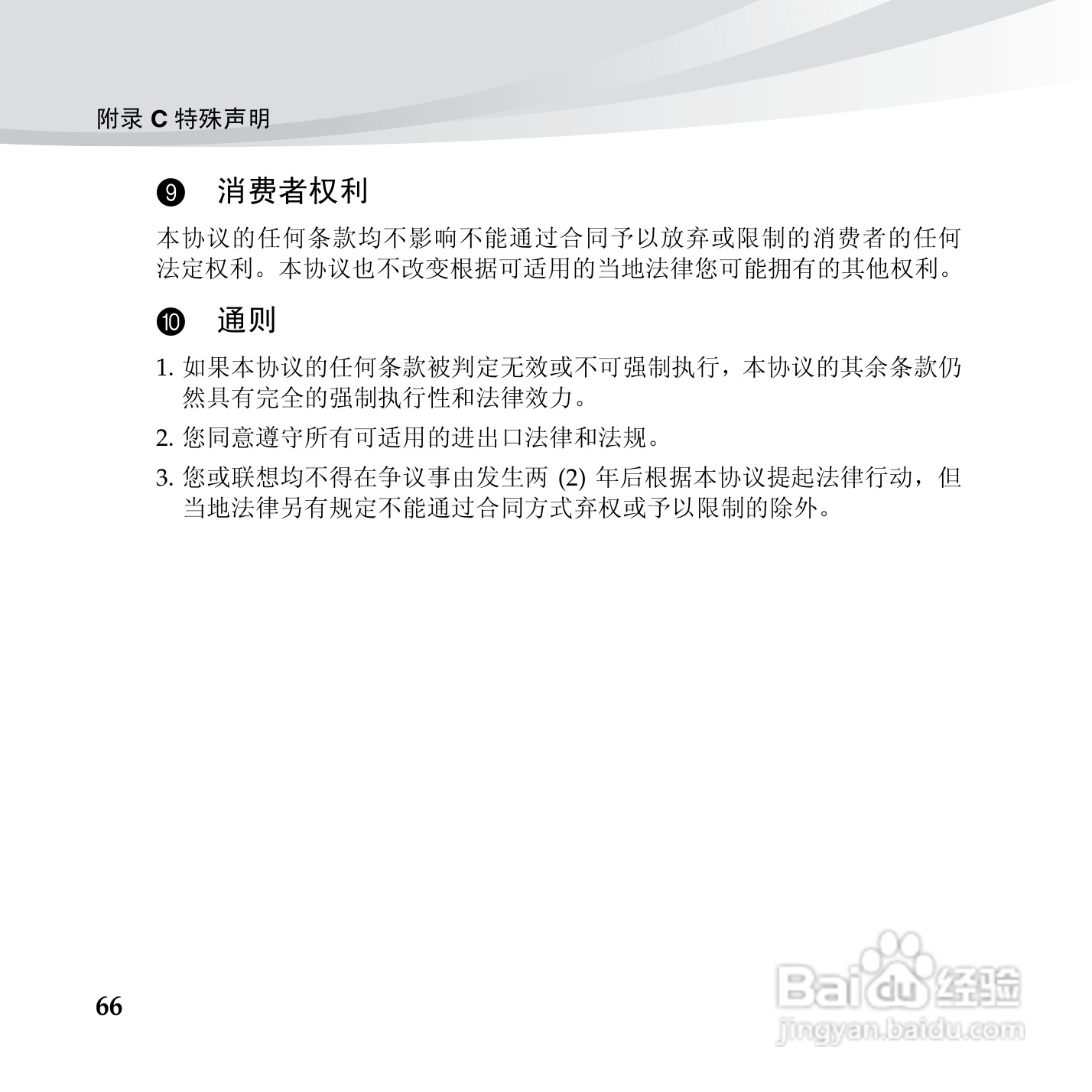 附录 C 特殊声明

❾ 消费者权利

本协议的任何条款均不影响不能通过合同予以放弃或限制的消费者的任何法定权利。本协议也不改变根据可适用的当地法律您可能拥有的其他权利。

❿ 通则

1. 如果本协议的任何条款被判定无效或不可强制执行，本协议的其余条款仍然具有完全的强制执行性和法律效力。

2. 您同意遵守所有可适用的进出口法律和法规。

3. 您或联想均不得在争议事由发生两 (2) 年后根据本协议提起法律行动，但当地法律另有规定不能通过合同方式弃权或予以限制的除外。

66

Baidu 经验
jingyan.baidu.com